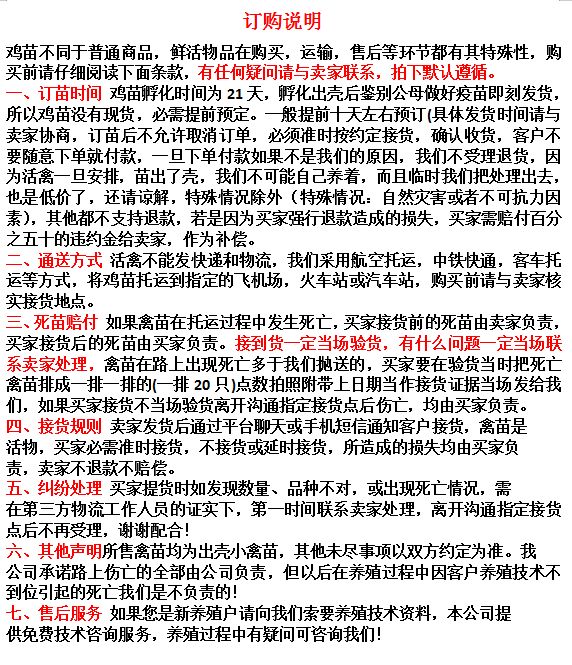 订购说明

鸡苗不同于普通商品，鲜活物品在购买，运输，售后等环节都有其特殊性，购买前请仔细阅读下面条款，有任何疑问请与卖家联系，拍下默认遵循。

一、订苗时间 鸡苗孵化时间为 21 天，孵化出壳后鉴别公母做好疫苗即刻发货，所以鸡苗没有现货，必需提前预定。一般提前十天左右预订(具体发货时间请与卖家协商，订苗后不允许取消订单，必须准时按约定接货，确认收货，客户不要随意下单就付款，一旦下单付款如果不是我们的原因，我们不受理退货，因为活禽一旦安排，苗出了壳，我们不可能自己养着，而且临时我们把处理出去，也是低价了，还请谅解，特殊情况除外（特殊情况：自然灾害或者不可抗力因素)，其他都不支持退款，若是因为买家强行退款造成的损失，买家需赔付百分之五十的违约金给卖家，作为补偿。

二、通送方式 活禽不能发快递和物流，我们采用航空托运，中铁快通，客车托运等方式，将鸡苗托运到指定的飞机场，火车站或汽车站，购买前请与卖家核实接货地点。

三、死苗赔付 如果禽苗在托运过程中发生死亡，买家接货前的死苗由卖家负责，买家接货后的死苗由买家负责。接到货一定当场验货，有什么问题一定当场联系卖家处理，禽苗在路上出现死亡多于我们抛送的，买家要在验货当时把死亡禽苗排成一排一排的(一排 20 只)点数拍照附带上日期当作接货证据当场发给我们，如果买家接货不当场验货离开沟通指定接货点后伤亡，均由买家负责。

四、接货规则 卖家发货后通过平台聊天或手机短信通知客户接货，禽苗是活物，买家必需准时接货，不接货或延时接货，所造成的损失均由买家负责，卖家不退款不赔偿。

五、纠纷处理 买家提货时如发现数量、品种不对，或出现死亡情况，需在第三方物流工作人员的证实下，第一时间联系卖家处理，离开沟通指定接货点后不再受理，谢谢配合!

六、其他声明所售禽苗均为出壳小禽苗，其他未尽事项以双方约定为准。我公司承诺路上伤亡的全部由公司负责，但以后在养殖过程中因客户养殖技术不到位引起的死亡我们是不负责的!

七、售后服务 如果您是新养殖户请向我们索要养殖技术资料，本公司提供免费技术咨询服务，养殖过程中有疑问可咨询我们!